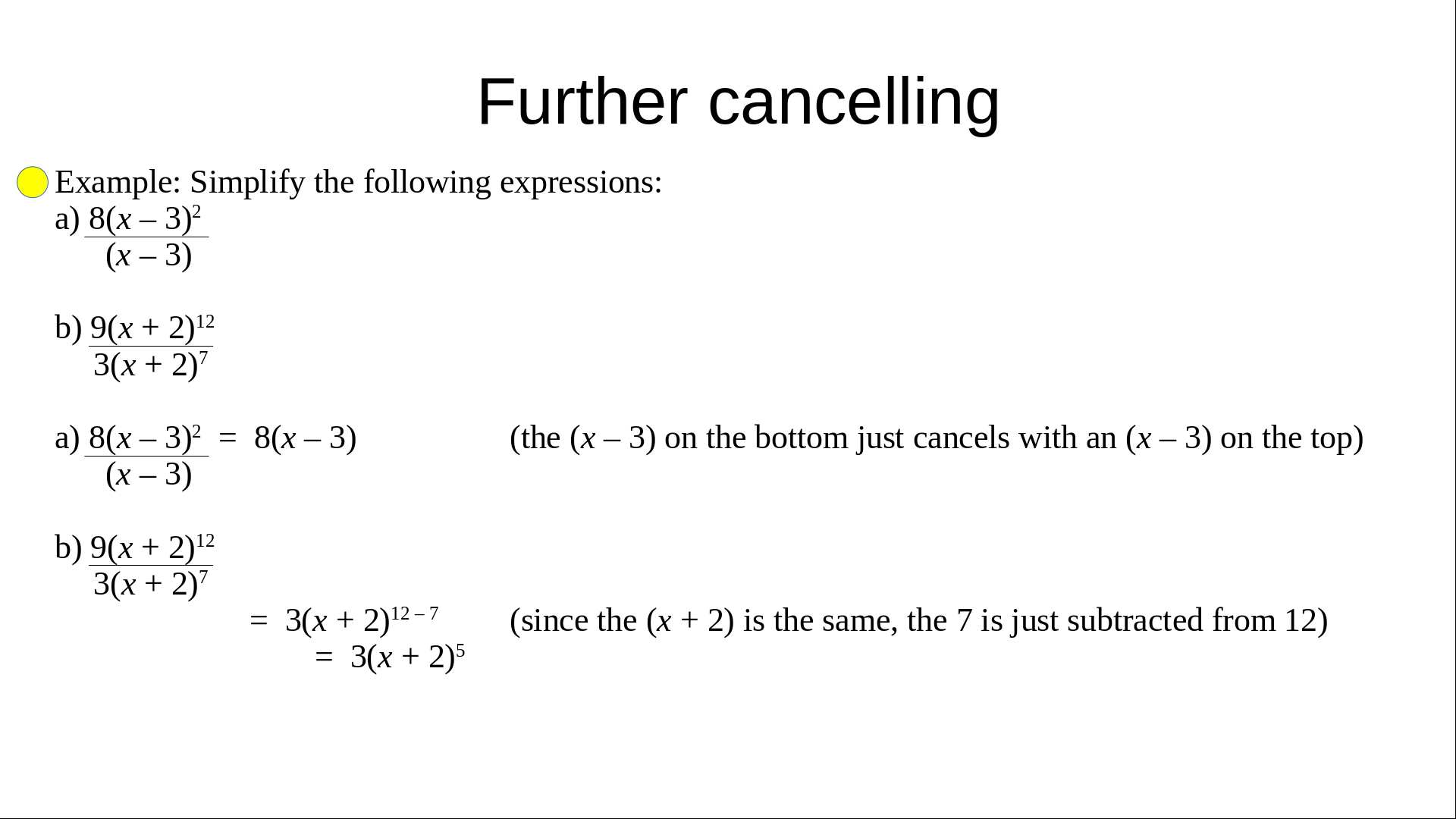 Further cancelling

Example: Simplify the following expressions:

a) $\frac{8(x-3)^2}{(x-3)}$

b) $\frac{9(x+2)^{12}}{3(x+2)^7}$

a) $\frac{8(x-3)^2}{(x-3)} = 8(x-3)$ (the $(x-3)$ on the bottom just cancels with an $(x-3)$ on the top)

b) $\frac{9(x+2)^{12}}{3(x+2)^7}$

$= 3(x+2)^{12-7}$ (since the $(x+2)$ is the same, the 7 is just subtracted from 12)

$= 3(x+2)^5$